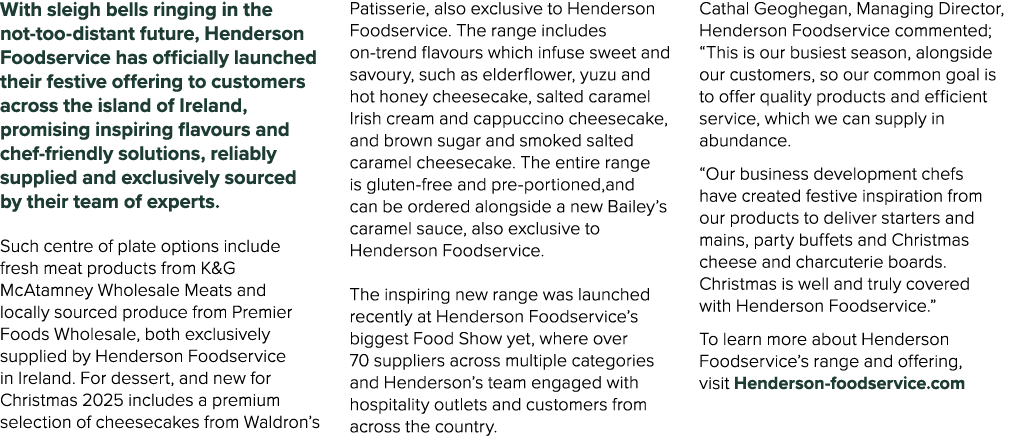 With sleigh bells ringing in the not-too-distant future, Henderson Foodservice has officially launched their festive offering to customers across the island of Ireland, promising inspiring flavours and chef-friendly solutions, reliably supplied and exclusively sourced by their team of experts.

Such centre of plate options include fresh meat products from K&G McAtamney Wholesale Meats and locally sourced produce from Premier Foods Wholesale, both exclusively supplied by Henderson Foodservice in Ireland. For dessert, and new for Christmas 2025 includes a premium selection of cheesecakes from Waldron's Patisserie, also exclusive to Henderson Foodservice. The range includes on-trend flavours which infuse sweet and savoury, such as elderflower, yuzu and hot honey cheesecake, salted caramel Irish cream and cappuccino cheesecake, and brown sugar and smoked salted caramel cheesecake. The entire range is gluten-free and pre-portioned,and can be ordered alongside a new Bailey's caramel sauce, also exclusive to Henderson Foodservice.

The inspiring new range was launched recently at Henderson Foodservice's biggest Food Show yet, where over 70 suppliers across multiple categories and Henderson's team engaged with hospitality outlets and customers from across the country.

Cathal Geoghegan, Managing Director, Henderson Foodservice commented; "This is our busiest season, alongside our customers, so our common goal is to offer quality products and efficient service, which we can supply in abundance.

"Our business development chefs have created festive inspiration from our products to deliver starters and mains, party buffets and Christmas cheese and charcuterie boards. Christmas is well and truly covered with Henderson Foodservice."

To learn more about Henderson Foodservice's range and offering, visit Henderson-foodservice.com